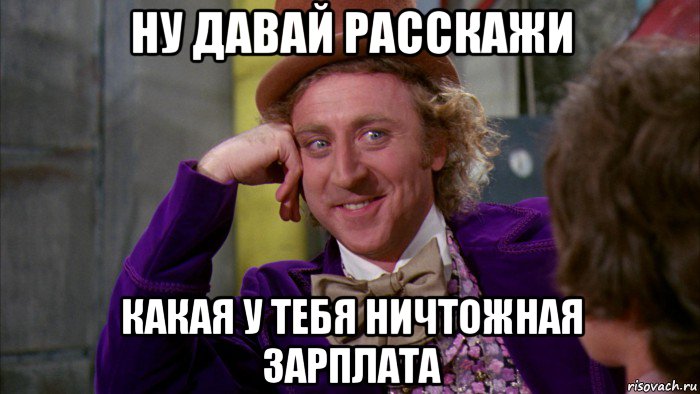 НУ ДАВАЙ РАССКАЖИ

КАКАЯ У ТЕБЯ НИЧТОЖНАЯ ЗАРПЛАТА

risovach.ru